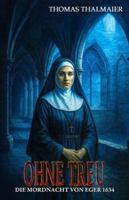 THOMAS THALMAIER

OHNE TREU

DIE MORDNACHT VON EGER 1634